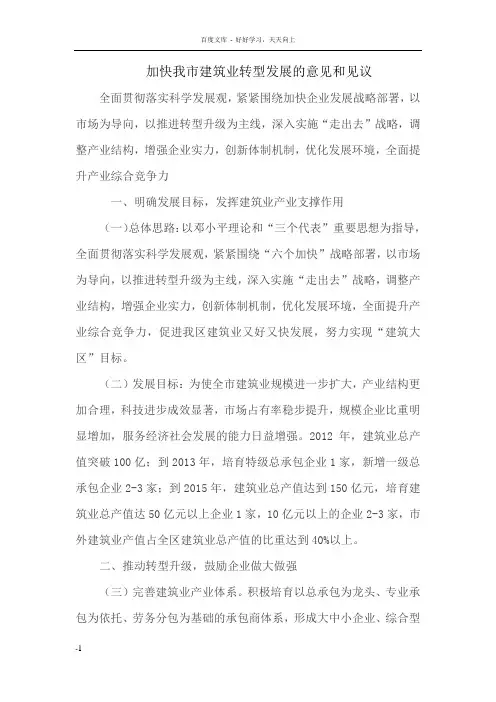 百度文库 - 好好学习，天天向上

加快我市建筑业转型发展的意见和见议

全面贯彻落实科学发展观，紧紧围绕加快企业发展战略部署，以市场为导向，以推进转型升级为主线，深入实施“走出去”战略，调整产业结构，增强企业实力，创新体制机制，优化发展环境，全面提升产业综合竞争力

一、明确发展目标，发挥建筑业产业支撑作用

(一)总体思路：以邓小平理论和“三个代表”重要思想为指导，全面贯彻落实科学发展观，紧紧围绕“六个加快”战略部署，以市场为导向，以推进转型升级为主线，深入实施“走出去”战略，调整产业结构，增强企业实力，创新体制机制，优化发展环境，全面提升产业综合竞争力，促进我区建筑业又好又快发展，努力实现“建筑大区”目标。

（二）发展目标：为使全市建筑业规模进一步扩大，产业结构更加合理，科技进步成效显著，市场占有率稳步提升，规模企业比重明显增加，服务经济社会发展的能力日益增强。2012 年，建筑业总产值突破 100 亿；到 2013 年，培育特级总承包企业 1 家，新增一级总承包企业 2-3 家；到 2015 年，建筑业总产值达到 150 亿元，培育建筑业总产值达 50 亿元以上企业 1 家，10 亿元以上的企业 2-3 家，市外建筑业产值占全区建筑业总产值的比重达到 40%以上。

二、推动转型升级，鼓励企业做大做强

（三）完善建筑业产业体系。积极培育以总承包为龙头、专业承包为依托、劳务分包为基础的承包商体系，形成大中小企业、综合型

-1